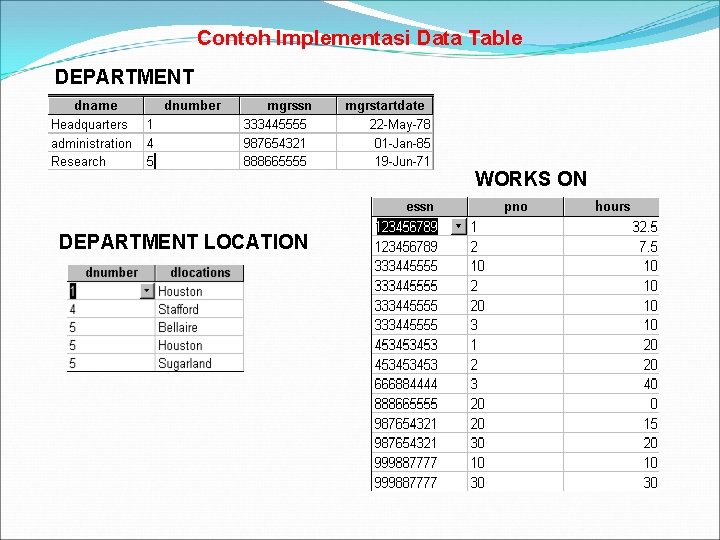 Contoh Implementasi Data Table

DEPARTMENT

| dname | dnumber | mgrssn | mgrstartdate |
|---|---|---|---|
| Headquarters | 1 | 333445555 | 22-May-78 |
| administration | 4 | 987654321 | 01-Jan-85 |
| Research | 5 | 888665555 | 19-Jun-71 |

DEPARTMENT LOCATION

| dnumber | dlocations |
|---|---|
| 1 | Houston |
| 4 | Stafford |
| 5 | Bellaire |
| 5 | Houston |
| 5 | Sugarland |

WORKS ON

| essn | pno | hours |
|---|---|---|
| 123456789 | 1 | 32.5 |
| 123456789 | 2 | 7.5 |
| 333445555 | 10 | 10 |
| 333445555 | 2 | 10 |
| 333445555 | 20 | 10 |
| 333445555 | 3 | 10 |
| 453453453 | 1 | 20 |
| 453453453 | 2 | 20 |
| 666884444 | 3 | 40 |
| 888665555 | 20 | 0 |
| 987654321 | 20 | 15 |
| 987654321 | 30 | 20 |
| 999887777 | 10 | 10 |
| 999887777 | 30 | 30 |